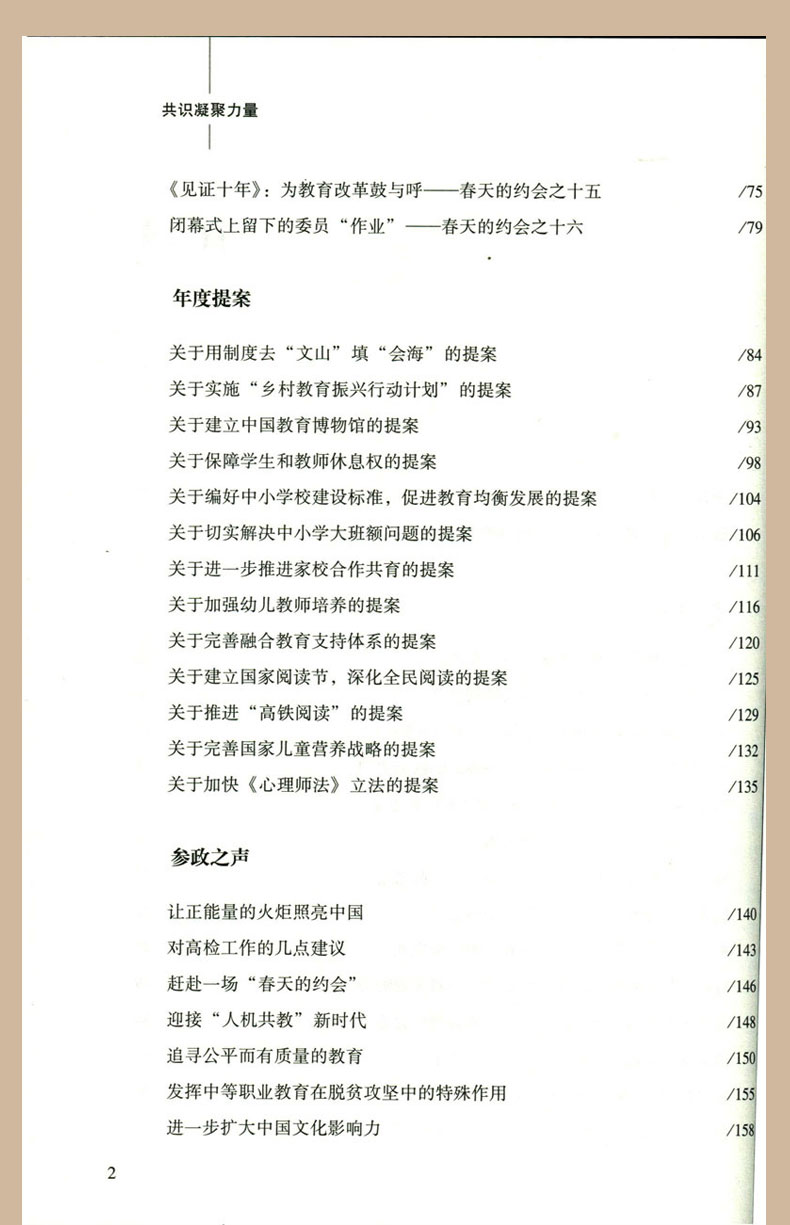 共识凝聚力量

《见证十年》：为教育改革鼓与呼——春天的约会之十五 /75
闭幕式上留下的委员“作业”——春天的约会之十六 /79

年度提案

关于用制度去“文山”填“会海”的提案 /84
关于实施“乡村教育振兴行动计划”的提案 /87
关于建立中国教育博物馆的提案 /93
关于保障学生和教师休息权的提案 /98
关于编好中小学校建设标准，促进教育均衡发展的提案 /104
关于切实解决中小学大班额问题的提案 /106
关于进一步推进家校合作共育的提案 /111
关于加强幼儿教师培养的提案 /116
关于完善融合教育支持体系的提案 /120
关于建立国家阅读节，深化全民阅读的提案 /125
关于推进“高铁阅读”的提案 /129
关于完善国家儿童营养战略的提案 /132
关于加快《心理师法》立法的提案 /135

参政之声

让正能量的火炬照亮中国 /140
对高检工作的几点建议 /143
赶赴一场“春天的约会” /146
迎接“人机共教”新时代 /148
追寻公平而有质量的教育 /150
发挥中等职业教育在脱贫攻坚中的特殊作用 /155
进一步扩大中国文化影响力 /158

2